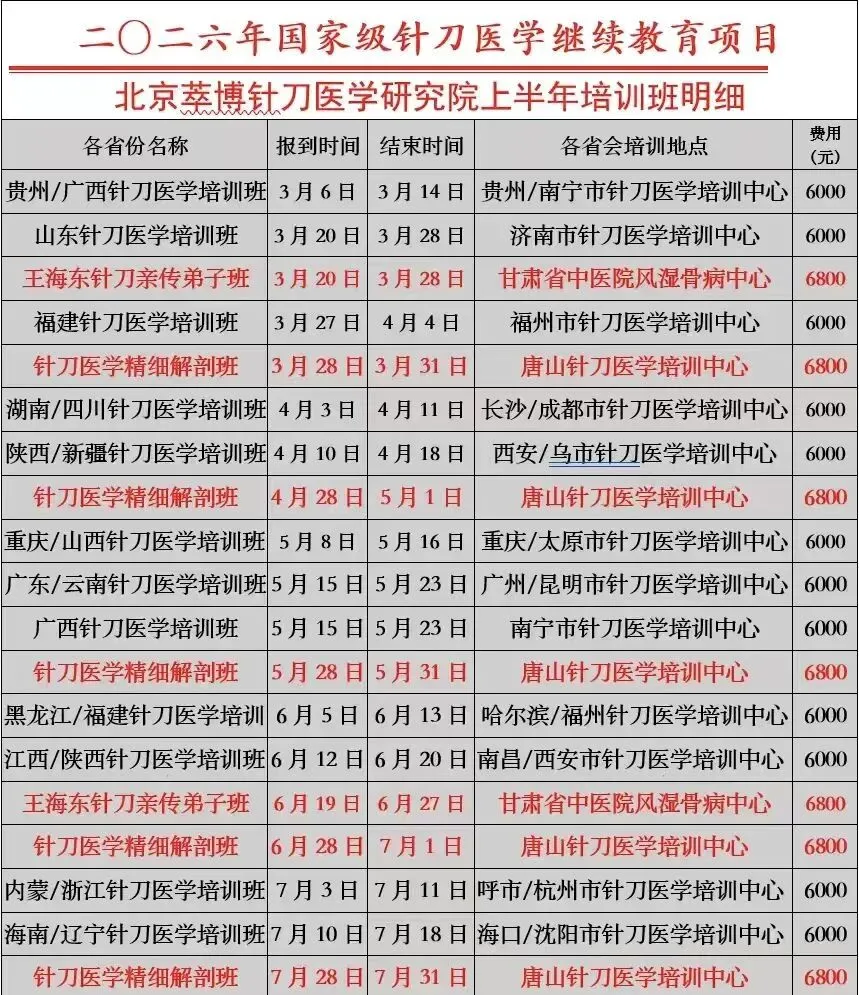 二〇二六年国家级针刀医学继续教育项目

北京萃博针刀医学研究院上半年培训班明细

| 各省份名称 | 报到时间 | 结束时间 | 各省会培训地点 | 费用（元） |
|---|---|---|---|---|
| 贵州/广西针刀医学培训班 | 3月6日 | 3月14日 | 贵州/南宁市针刀医学培训中心 | 6000 |
| 山东针刀医学培训班 | 3月20日 | 3月28日 | 济南市针刀医学培训中心 | 6000 |
| 王海东针刀亲传弟子班 | 3月20日 | 3月28日 | 甘肃省中医院风湿骨病中心 | 6800 |
| 福建针刀医学培训班 | 3月27日 | 4月4日 | 福州市针刀医学培训中心 | 6000 |
| 针刀医学精细解剖班 | 3月28日 | 3月31日 | 唐山针刀医学培训中心 | 6800 |
| 湖南/四川针刀医学培训班 | 4月3日 | 4月11日 | 长沙/成都市针刀医学培训中心 | 6000 |
| 陕西/新疆针刀医学培训班 | 4月10日 | 4月18日 | 西安/乌市针刀医学培训中心 | 6000 |
| 针刀医学精细解剖班 | 4月28日 | 5月1日 | 唐山针刀医学培训中心 | 6800 |
| 重庆/山西针刀医学培训班 | 5月8日 | 5月16日 | 重庆/太原市针刀医学培训中心 | 6000 |
| 广东/云南针刀医学培训班 | 5月15日 | 5月23日 | 广州/昆明市针刀医学培训中心 | 6000 |
| 广西针刀医学培训班 | 5月15日 | 5月23日 | 南宁市针刀医学培训中心 | 6000 |
| 针刀医学精细解剖班 | 5月28日 | 5月31日 | 唐山针刀医学培训中心 | 6800 |
| 黑龙江/福建针刀医学培训 | 6月5日 | 6月13日 | 哈尔滨/福州针刀医学培训中心 | 6000 |
| 江西/陕西针刀医学培训班 | 6月12日 | 6月20日 | 南昌/西安市针刀医学培训中心 | 6000 |
| 王海东针刀亲传弟子班 | 6月19日 | 6月27日 | 甘肃省中医院风湿骨病中心 | 6800 |
| 针刀医学精细解剖班 | 6月28日 | 7月1日 | 唐山针刀医学培训中心 | 6800 |
| 内蒙/浙江针刀医学培训班 | 7月3日 | 7月11日 | 呼市/杭州市针刀医学培训中心 | 6000 |
| 海南/辽宁针刀医学培训班 | 7月10日 | 7月18日 | 海口/沈阳市针刀医学培训中心 | 6000 |
| 针刀医学精细解剖班 | 7月28日 | 7月31日 | 唐山针刀医学培训中心 | 6800 |